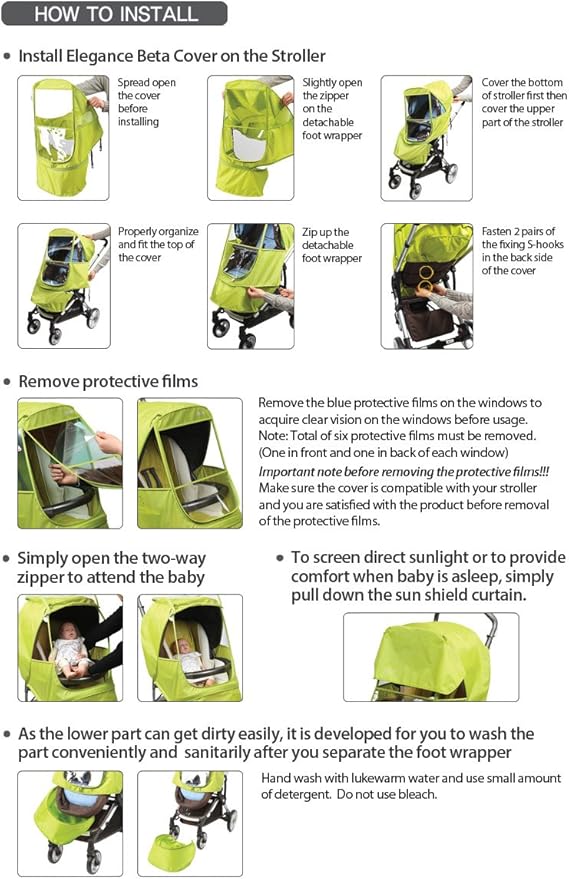 HOW TO INSTALL

• Install Elegance Beta Cover on the Stroller

Spread open the cover before installing

Slightly open the zipper on the detachable foot wrapper

Cover the bottom of stroller first then cover the upper part of the stroller

Properly organize and fit the top of the cover

Zip up the detachable foot wrapper

Fasten 2 pairs of the fixing S-hooks in the back side of the cover

• Remove protective films

Remove the blue protective films on the windows to acquire clear vision on the windows before usage. Note: Total of six protective films must be removed. (One in front and one in back of each window)
Important note before removing the protective films!!! Make sure the cover is compatible with your stroller and you are satisfied with the product before removal of the protective films.

• Simply open the two-way zipper to attend the baby

• To screen direct sunlight or to provide comfort when baby is asleep, simply pull down the sun shield curtain.

• As the lower part can get dirty easily, it is developed for you to wash the part conveniently and sanitarily after you separate the foot wrapper

Hand wash with lukewarm water and use small amount of detergent. Do not use bleach.